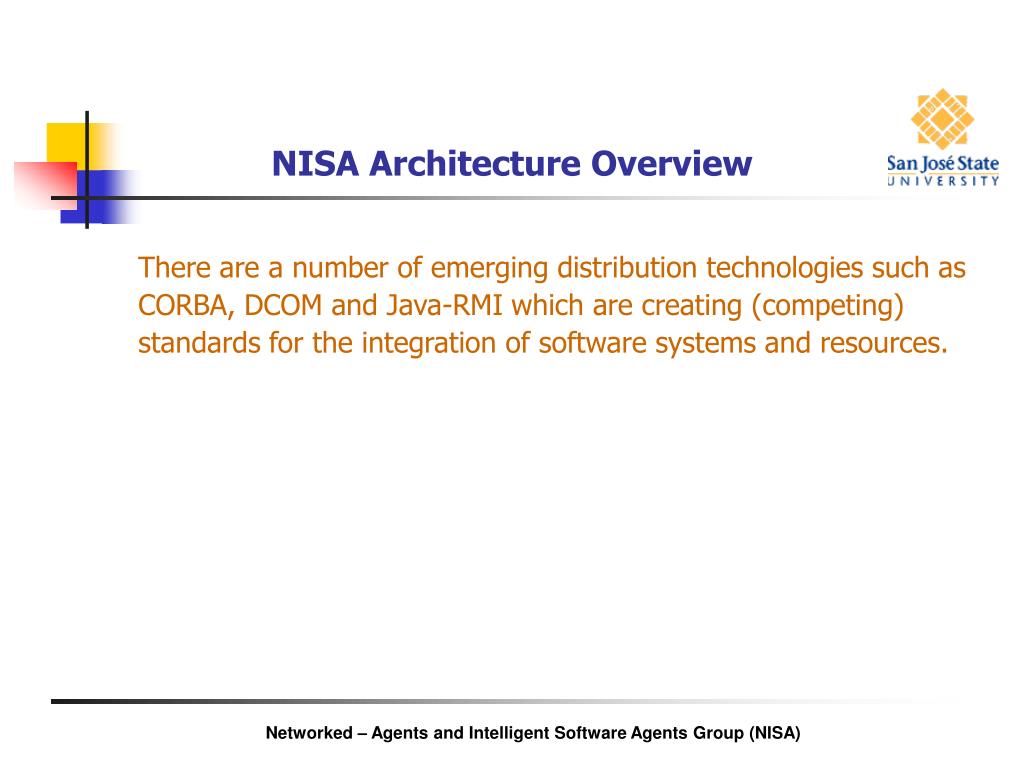 NISA Architecture Overview

San José State
UNIVERSITY

There are a number of emerging distribution technologies such as CORBA, DCOM and Java-RMI which are creating (competing) standards for the integration of software systems and resources.

Networked – Agents and Intelligent Software Agents Group (NISA)